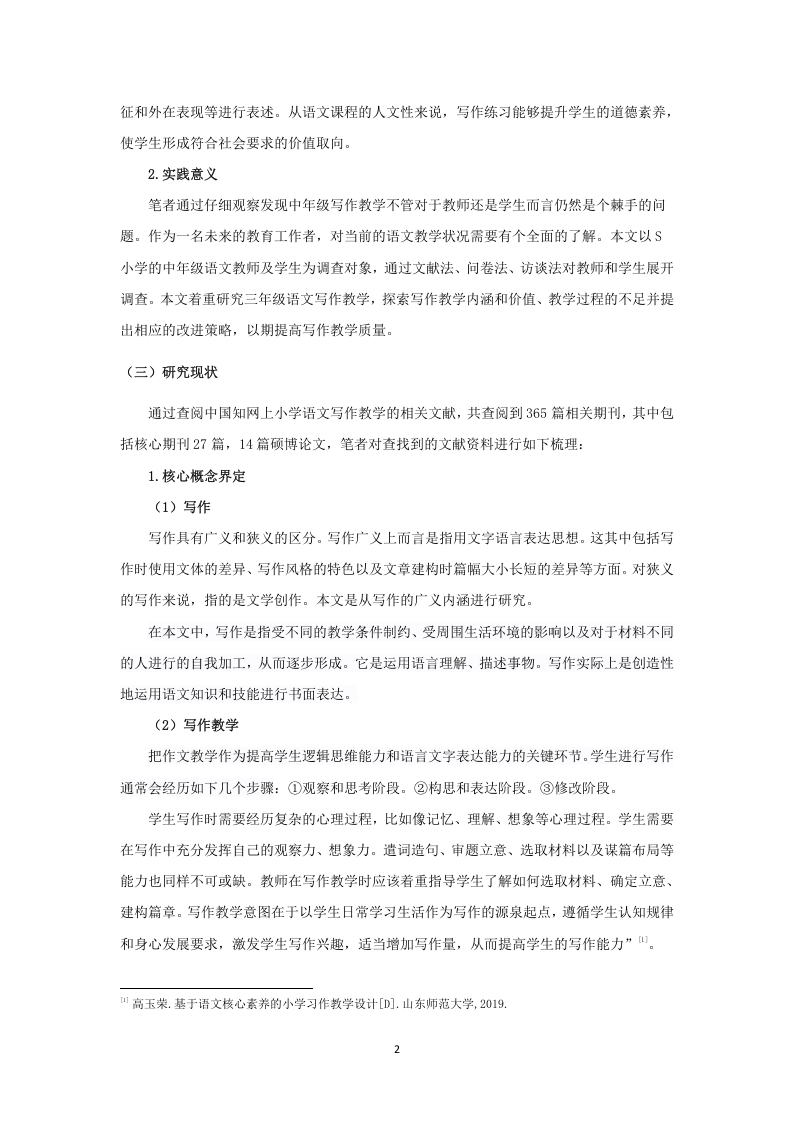 征和外在表现等进行表述。从语文课程的人文性来说，写作练习能够提升学生的道德素养，使学生形成符合社会要求的价值取向。

2.实践意义

笔者通过仔细观察发现中年级写作教学不管对于教师还是学生而言仍然是个棘手的问题。作为一名未来的教育工作者，对当前的语文教学状况需要有个全面的了解。本文以S小学的中年级语文教师及学生为调查对象，通过文献法、问卷法、访谈法对教师和学生展开调查。本文着重研究三年级语文写作教学，探索写作教学内涵和价值、教学过程的不足并提出相应的改进策略，以期提高写作教学质量。

（三）研究现状

通过查阅中国知网上小学语文写作教学的相关文献，共查阅到365篇相关期刊，其中包括核心期刊27篇，14篇硕博论文，笔者对查找到的文献资料进行如下梳理：

1.核心概念界定

（1）写作

写作具有广义和狭义的区分。写作广义上而言是指用文字语言表达思想。这其中包括写作时使用文体的差异、写作风格的特色以及文章建构时篇幅大小长短的差异等方面。对狭义的写作来说，指的是文学创作。本文是从写作的广义内涵进行研究。

在本文中，写作是指受不同的教学条件制约、受周围生活环境的影响以及对于材料不同的人进行的自我加工，从而逐步形成。它是运用语言理解、描述事物。写作实际上是创造性地运用语文知识和技能进行书面表达。

（2）写作教学

把作文教学作为提高学生逻辑思维能力和语言文字表达能力的关键环节。学生进行写作通常会经历如下几个步骤：①观察和思考阶段。②构思和表达阶段。③修改阶段。

学生写作时需要经历复杂的心理过程，比如像记忆、理解、想象等心理过程。学生需要在写作中充分发挥自己的观察力、想象力。遣词造句、审题立意、选取材料以及谋篇布局等能力也同样不可或缺。教师在写作教学时应该着重指导学生了解如何选取材料、确定立意、建构篇章。写作教学意图在于以学生日常学习生活作为写作的源泉起点，遵循学生认知规律和身心发展要求，激发学生写作兴趣，适当增加写作量，从而提高学生的写作能力”$^{[1]}$。

$^{[1]}$ 高玉荣.基于语文核心素养的小学习作教学设计[D].山东师范大学,2019.

2